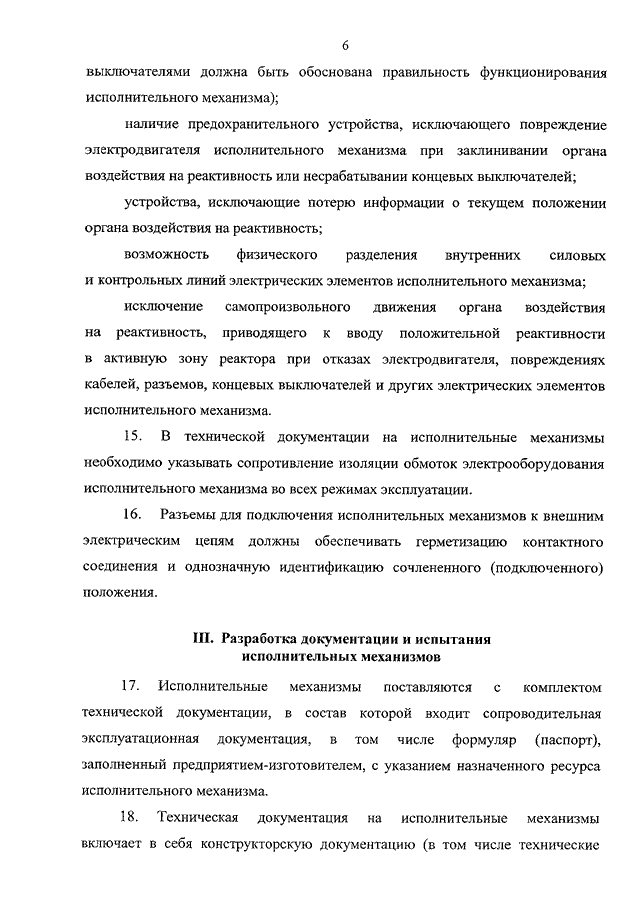 6

выключателями должна быть обоснована правильность функционирования исполнительного механизма);

наличие предохранительного устройства, исключающего повреждение электродвигателя исполнительного механизма при заклинивании органа воздействия на реактивность или несрабатывании концевых выключателей;

устройства, исключающие потерю информации о текущем положении органа воздействия на реактивность;

возможность физического разделения внутренних силовых и контрольных линий электрических элементов исполнительного механизма;

исключение самопроизвольного движения органа воздействия на реактивность, приводящего к вводу положительной реактивности в активную зону реактора при отказах электродвигателя, повреждениях кабелей, разъемов, концевых выключателей и других электрических элементов исполнительного механизма.

15. В технической документации на исполнительные механизмы необходимо указывать сопротивление изоляции обмоток электрооборудования исполнительного механизма во всех режимах эксплуатации.

16. Разъемы для подключения исполнительных механизмов к внешним электрическим цепям должны обеспечивать герметизацию контактного соединения и однозначную идентификацию сочлененного (подключенного) положения.

III. Разработка документации и испытания исполнительных механизмов

17. Исполнительные механизмы поставляются с комплектом технической документации, в состав которой входит сопроводительная эксплуатационная документация, в том числе формуляр (паспорт), заполненный предприятием-изготовителем, с указанием назначенного ресурса исполнительного механизма.

18. Техническая документация на исполнительные механизмы включает в себя конструкторскую документацию (в том числе технические